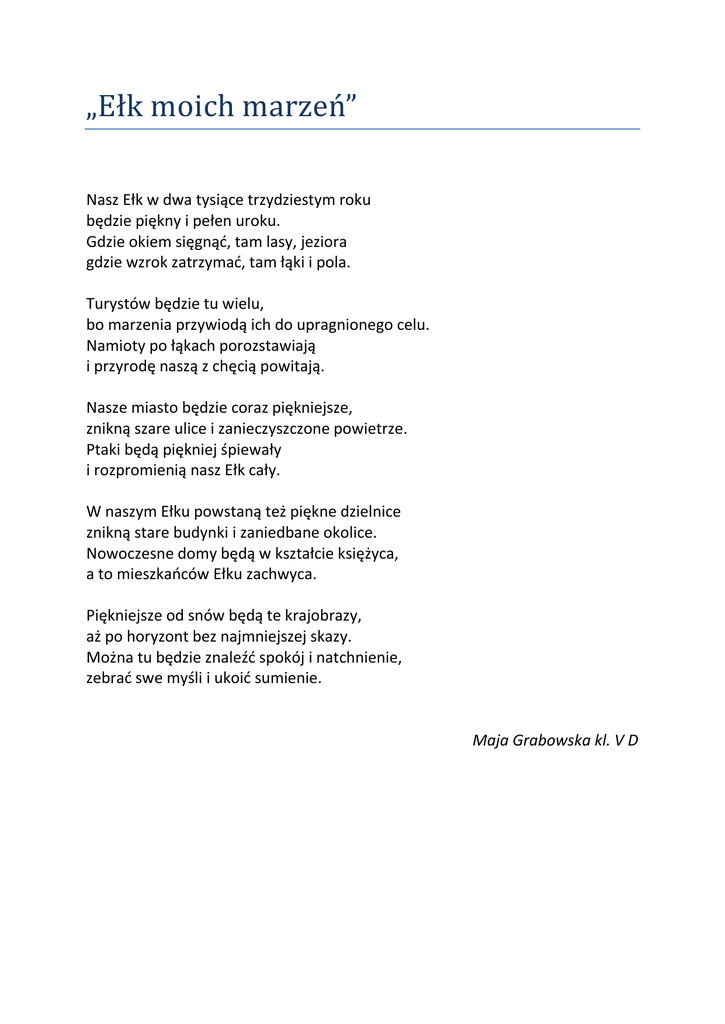 „Ełk moich marzeń”

Nasz Ełk w dwa tysiące trzydziestym roku
będzie piękny i pełen uroku.
Gdzie okiem sięgnąć, tam lasy, jeziora
gdzie wzrok zatrzymać, tam łąki i pola.

Turystów będzie tu wielu,
bo marzenia przywiodą ich do upragnionego celu.
Namioty po łąkach porozstawiają
i przyrodę naszą z chęcią powitają.

Nasze miasto będzie coraz piękniejsze,
znikną szare ulice i zanieczyszczone powietrze.
Ptaki będą piękniej śpiewały
i rozpromienią nasz Ełk cały.

W naszym Ełku powstaną też piękne dzielnice
znikną stare budynki i zaniedbane okolice.
Nowoczesne domy będą w kształcie księżyca,
a to mieszkańców Ełku zachwyca.

Piękniejsze od snów będą te krajobrazy,
aż po horyzont bez najmniejszej skazy.
Można tu będzie znaleźć spokój i natchnienie,
zebrać swe myśli i ukoić sumienie.

Maja Grabowska kl. V D